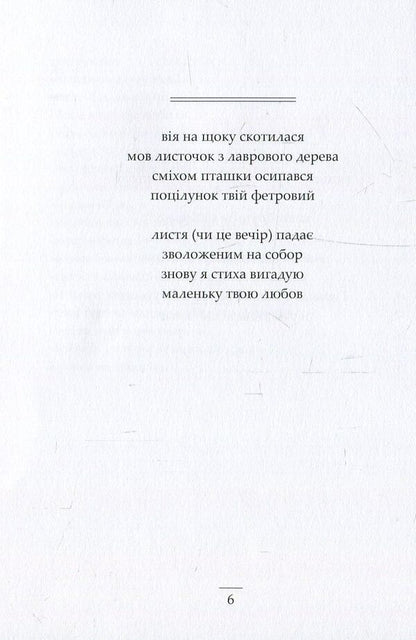 вія на щоку скотилася
мов листочок з лаврового дерева
сміхом пташки осипався
поцілунок твій фетровий

листя (чи це вечір) падає
зволоженим на собор
знову я стиха вигадую
маленьку твою любов

6